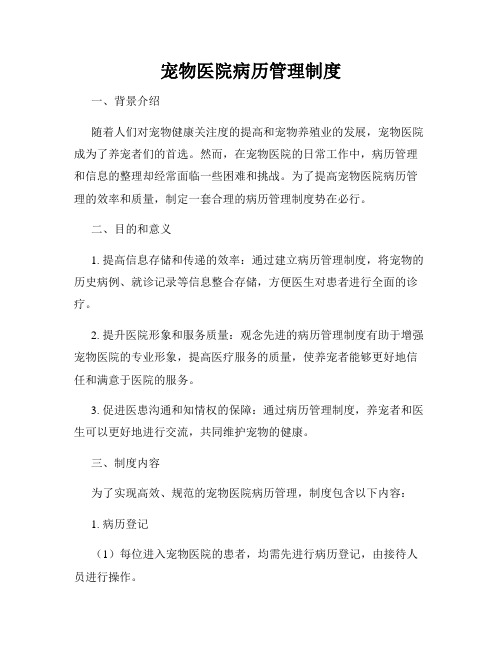 宠物医院病历管理制度

一、背景介绍

随着人们对宠物健康关注度的提高和宠物养殖业的发展，宠物医院成为了养宠者们的首选。然而，在宠物医院的日常工作中，病历管理和信息的整理却经常面临一些困难和挑战。为了提高宠物医院病历管理的效率和质量，制定一套合理的病历管理制度势在必行。

二、目的和意义

1. 提高信息存储和传递的效率：通过建立病历管理制度，将宠物的历史病例、就诊记录等信息整合存储，方便医生对患者进行全面的诊疗。

2. 提升医院形象和服务质量：观念先进的病历管理制度有助于增强宠物医院的专业形象，提高医疗服务的质量，使养宠者能够更好地信任和满意于医院的服务。

3. 促进医患沟通和知情权的保障：通过病历管理制度，养宠者和医生可以更好地进行交流，共同维护宠物的健康。

三、制度内容

为了实现高效、规范的宠物医院病历管理，制度包含以下内容：

1. 病历登记

（1）每位进入宠物医院的患者，均需先进行病历登记，由接待人员进行操作。